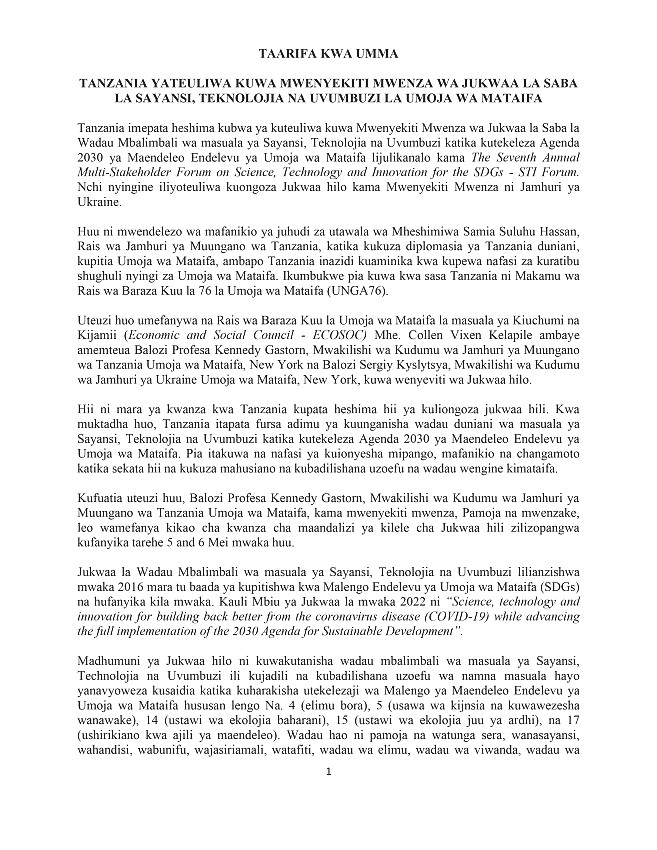 TAARIFA KWA UMMA

TANZANIA YATEULIWA KUWA MWENYEKITI MWENZA WA JUKWAA LA SABA LA SAYANSI, TEKNOLOJIA NA UVUMBUZI LA UMOJA WA MATAIFA

Tanzania imepata heshima kubwa ya kuteuliwa kuwa Mwenyekiti Mwenza wa Jukwaa la Saba la Wadau Mbalimbali wa masuala ya Sayansi, Teknolojia na Uvumbuzi katika kutekeleza Agenda 2030 ya Maendeleo Endelevu ya Umoja wa Mataifa lijulikanalo kama The Seventh Annual Multi-Stakeholder Forum on Science, Technology and Innovation for the SDGs - STI Forum. Nchi nyingine iliyoteuliwa kuongoza Jukwaa hilo kama Mwenyekiti Mwenza ni Jamhuri ya Ukraine.

Huu ni mwendelezo wa mafanikio ya juhudi za utawala wa Mheshimiwa Samia Suluhu Hassan, Rais wa Jamhuri ya Muungano wa Tanzania, katika kukuza diplomasia ya Tanzania duniani, kupitia Umoja wa Mataifa, ambapo Tanzania inazidi kuaminika kwa kupewa nafasi za kuratibu shughuli nyingi za Umoja wa Mataifa. Ikumbukwe pia kuwa kwa sasa Tanzania ni Makamu wa Rais wa Baraza Kuu la 76 la Umoja wa Mataifa (UNGA76).

Uteuzi huo umefanywa na Rais wa Baraza Kuu la Umoja wa Mataifa la masuala ya Kiuchumi na Kijamii (Economic and Social Council - ECOSOC) Mhe. Collen Vixen Kelapile ambaye amemteua Balozi Profesa Kennedy Gastorn, Mwakilishi wa Kudumu wa Jamhuri ya Muungano wa Tanzania Umoja wa Mataifa, New York na Balozi Sergiy Kyslytsya, Mwakilishi wa Kudumu wa Jamhuri ya Ukraine Umoja wa Mataifa, New York, kuwa wenyeviti wa Jukwaa hilo.

Hii ni mara ya kwanza kwa Tanzania kupata heshima hii ya kuliongoza jukwaa hili. Kwa muktadha huo, Tanzania itapata fursa adimu ya kuunganisha wadau duniani wa masuala ya Sayansi, Teknolojia na Uvumbuzi katika kutekeleza Agenda 2030 ya Maendeleo Endelevu ya Umoja wa Mataifa. Pia itakuwa na nafasi ya kuionyesha mipango, mafanikio na changamoto katika sekata hii na kukuza mahusiano na kubadilishana uzoefu na wadau wengine kimataifa.

Kufuatia uteuzi huu, Balozi Profesa Kennedy Gastorn, Mwakilishi wa Kudumu wa Jamhuri ya Muungano wa Tanzania Umoja wa Mataifa, kama mwenyekiti mwenza, Pamoja na mwenzake, leo wamefanya kikao cha kwanza cha maandalizi ya kilele cha Jukwaa hili zilizopangwa kufanyika tarehe 5 and 6 Mei mwaka huu.

Jukwaa la Wadau Mbalimbali wa masuala ya Sayansi, Teknolojia na Uvumbuzi lilianzishwa mwaka 2016 mara tu baada ya kupitishwa kwa Malengo Endelevu ya Umoja wa Mataifa (SDGs) na hufanyika kila mwaka. Kauli Mbiu ya Jukwaa la mwaka 2022 ni "Science, technology and innovation for building back better from the coronavirus disease (COVID-19) while advancing the full implementation of the 2030 Agenda for Sustainable Development".

Madhumuni ya Jukwaa hilo ni kuwakutanisha wadau mbalimbali wa masuala ya Sayansi, Technolojia na Uvumbuzi ili kujadili na kubadilishana uzoefu wa namna masuala hayo yanavyoweza kusaidia katika kuharakisha utekelezaji wa Malengo ya Maendeleo Endelevu ya Umoja wa Mataifa hususan lengo Na. 4 (elimu bora), 5 (usawa wa kijnsia na kuwawezesha wanawake), 14 (ustawi wa ekolojia baharani), 15 (ustawi wa ekolojia juu ya ardhi), na 17 (ushirikiano kwa ajili ya maendeleo). Wadau hao ni pamoja na watunga sera, wanasayansi, wahandisi, wabunifu, wajasiriamali, watafiti, wadau wa elimu, wadau wa viwanda, wadau wa

1